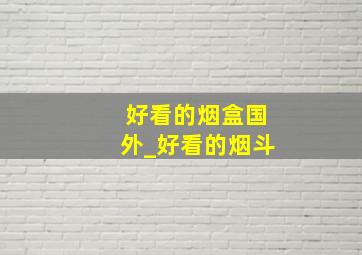 好看的烟盒国外_好看的烟斗